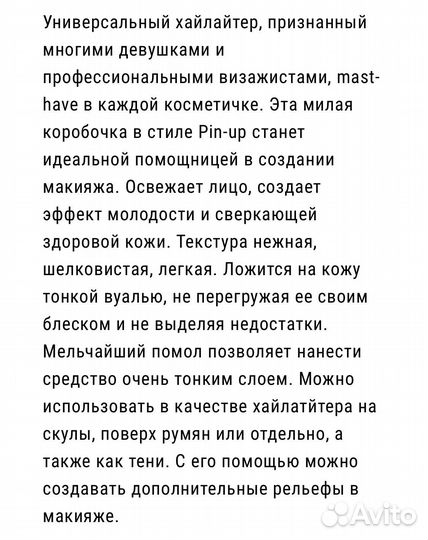 Универсальный хайлайтер, признанный многими девушками и профессиональными визажистами, mast-have в каждой косметичке. Эта милая коробочка в стиле Pin-up станет идеальной помощницей в создании макияжа. Освежает лицо, создает эффект молодости и сверкающей здоровой кожи. Текстура нежная, шелковистая, легкая. Ложится на кожу тонкой вуалью, не перегружая ее своим блеском и не выделяя недостатки. Мельчайший помол позволяет нанести средство очень тонким слоем. Можно использовать в качестве хайлатйтера на скулы, поверх румян или отдельно, а также как тени. С его помощью можно создавать дополнительные рельефы в макияже.

Avito